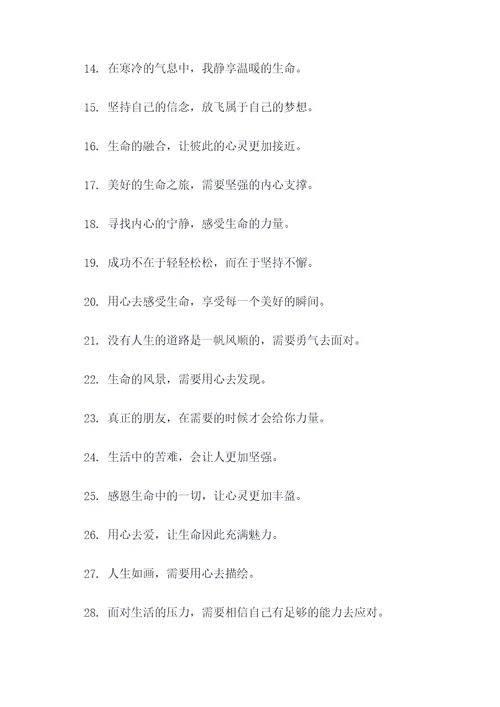 14. 在寒冷的气息中，我静享温暖的生命。

15. 坚持自己的信念，放飞属于自己的梦想。

16. 生命的融合，让彼此的心灵更加接近。

17. 美好的生命之旅，需要坚强的内心支撑。

18. 寻找内心的宁静，感受生命的力量。

19. 成功不在于轻轻松松，而在于坚持不懈。

20. 用心去感受生命，享受每一个美好的瞬间。

21. 没有人生的道路是一帆风顺的，需要勇气去面对。

22. 生命的风景，需要用心去发现。

23. 真正的朋友，在需要的时候才会给你力量。

24. 生活中的苦难，会让人更加坚强。

25. 感恩生命中的一切，让心灵更加丰盈。

26. 用心去爱，让生命因此充满魅力。

27. 人生如画，需要用心去描绘。

28. 面对生活的压力，需要相信自己有足够的能力去应对。